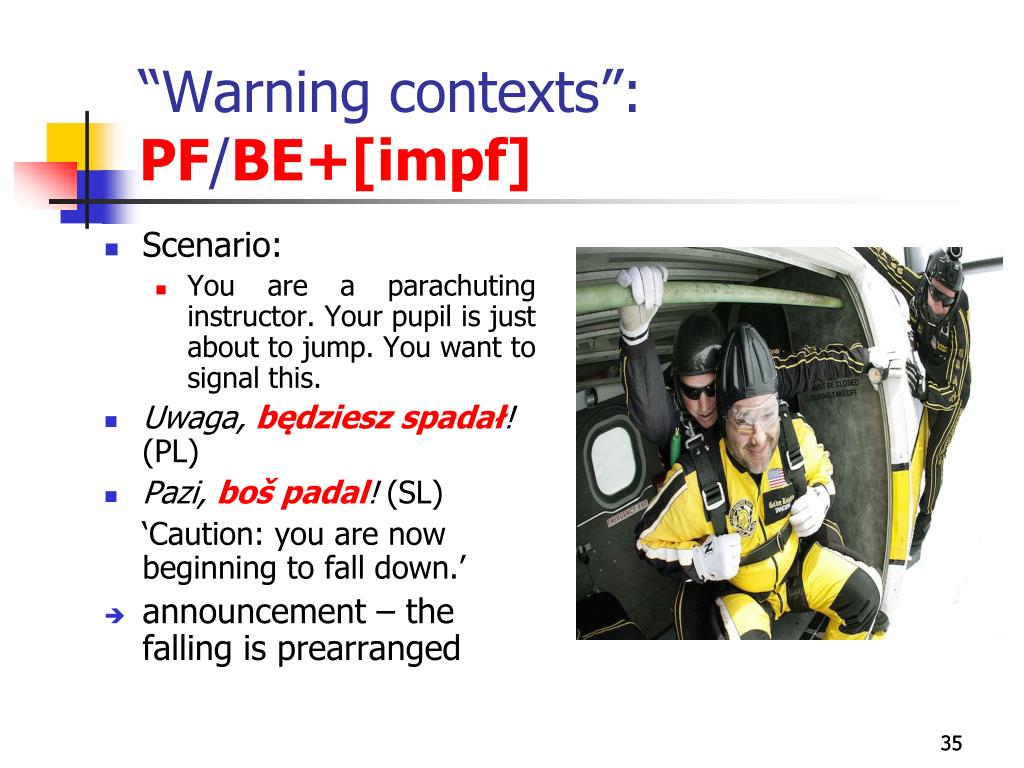 “Warning contexts”:
PF/BE+[impf]

Scenario:
You are a parachuting instructor. Your pupil is just about to jump. You want to signal this.

Uwaga, będziesz spadał! (PL)

Pazi, boš padal! (SL)
‘Caution: you are now beginning to fall down.’

announcement – the falling is prearranged

MUST BE CLOSED DURING TAKEOFF

35